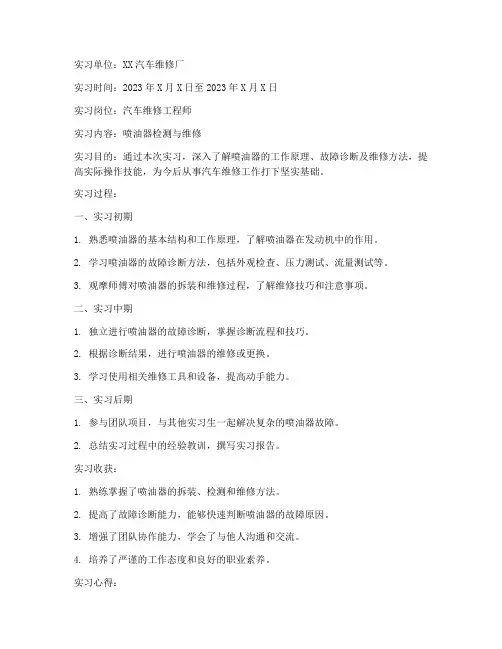 实习单位：XX汽车维修厂

实习时间：2023年X月X日至2023年X月X日

实习岗位：汽车维修工程师

实习内容：喷油器检测与维修

实习目的：通过本次实习，深入了解喷油器的工作原理、故障诊断及维修方法，提高实际操作技能，为今后从事汽车维修工作打下坚实基础。

实习过程：

一、实习初期

1. 熟悉喷油器的基本结构和工作原理，了解喷油器在发动机中的作用。

2. 学习喷油器的故障诊断方法，包括外观检查、压力测试、流量测试等。

3. 观摩师傅对喷油器的拆装和维修过程，了解维修技巧和注意事项。

二、实习中期

1. 独立进行喷油器的故障诊断，掌握诊断流程和技巧。

2. 根据诊断结果，进行喷油器的维修或更换。

3. 学习使用相关维修工具和设备，提高动手能力。

三、实习后期

1. 参与团队项目，与其他实习生一起解决复杂的喷油器故障。

2. 总结实习过程中的经验教训，撰写实习报告。

实习收获：

1. 熟练掌握了喷油器的拆装、检测和维修方法。

2. 提高了故障诊断能力，能够快速判断喷油器的故障原因。

3. 增强了团队协作能力，学会了与他人沟通和交流。

4. 培养了严谨的工作态度和良好的职业素养。

实习心得：